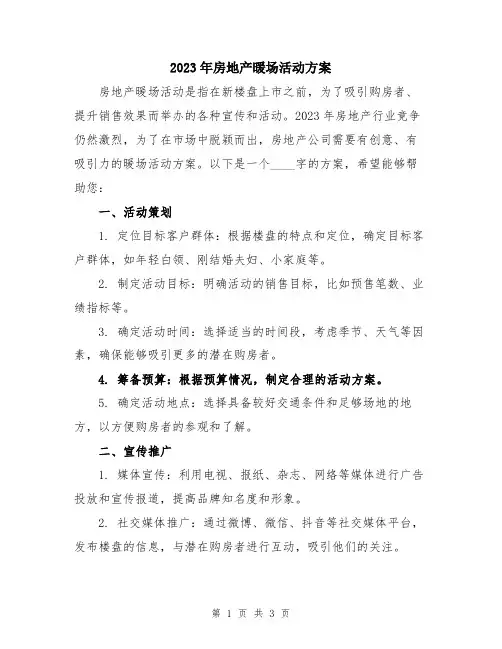 2023年房地产暖场活动方案

房地产暖场活动是指在新楼盘上市之前，为了吸引购房者、提升销售效果而举办的各种宣传和活动。2023年房地产行业竞争仍然激烈，为了在市场中脱颖而出，房地产公司需要有创意、有吸引力的暖场活动方案。以下是一个____字的方案，希望能够帮助您：

一、活动策划

1. 定位目标客户群体：根据楼盘的特点和定位，确定目标客户群体，如年轻白领、刚结婚夫妇、小家庭等。

2. 制定活动目标：明确活动的销售目标，比如预售笔数、业绩指标等。

3. 确定活动时间：选择适当的时间段，考虑季节、天气等因素，确保能够吸引更多的潜在购房者。

4. 筹备预算：根据预算情况，制定合理的活动方案。

5. 确定活动地点：选择具备较好交通条件和足够场地的地方，以方便购房者的参观和了解。

二、宣传推广

1. 媒体宣传：利用电视、报纸、杂志、网络等媒体进行广告投放和宣传报道，提高品牌知名度和形象。

2. 社交媒体推广：通过微博、微信、抖音等社交媒体平台，发布楼盘的信息，与潜在购房者进行互动，吸引他们的关注。

第 1 页 共 3 页